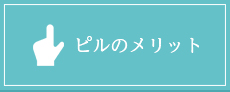 ピルのメリット